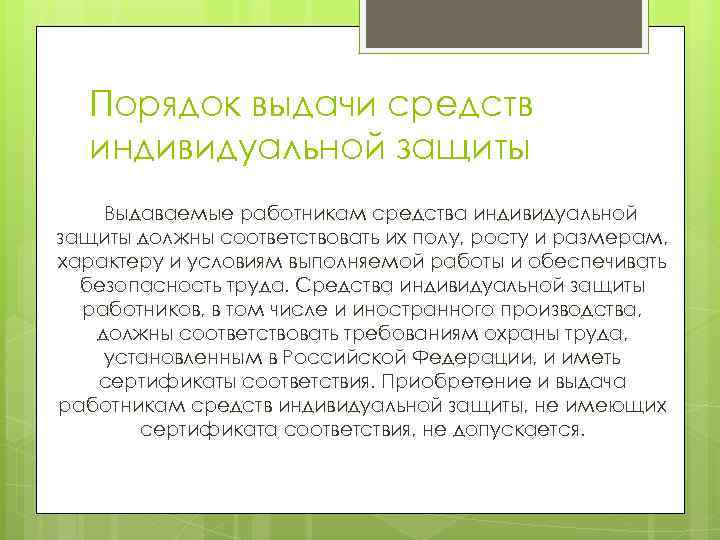 Порядок выдачи средств индивидуальной защиты

Выдаваемые работникам средства индивидуальной защиты должны соответствовать их полу, росту и размерам, характеру и условиям выполняемой работы и обеспечивать безопасность труда. Средства индивидуальной защиты работников, в том числе и иностранного производства, должны соответствовать требованиям охраны труда, установленным в Российской Федерации, и иметь сертификаты соответствия. Приобретение и выдача работникам средств индивидуальной защиты, не имеющих сертификата соответствия, не допускается.